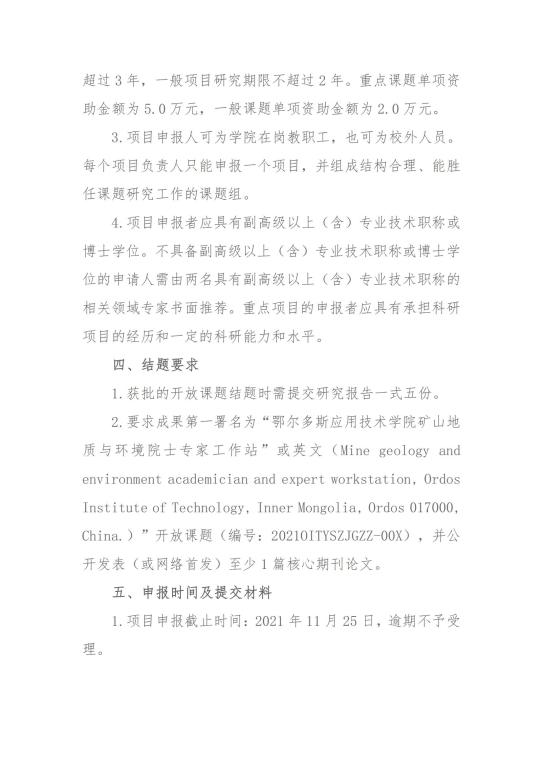 超过 3 年，一般项目研究期限不超过 2 年。重点课题单项资助金额为 5.0 万元，一般课题单项资助金额为 2.0 万元。

3.项目申报人可为学院在岗教职工，也可为校外人员。每个项目负责人只能申报一个项目，并组成结构合理、能胜任课题研究工作的课题组。

4.项目申报者应具有副高级以上（含）专业技术职称或博士学位。不具备副高级以上（含）专业技术职称或博士学位的申请人需由两名具有副高级以上（含）专业技术职称的相关领域专家书面推荐。重点项目的申报者应具有承担科研项目的经历和一定的科研能力和水平。

四、结题要求

1.获批的开放课题结题时需提交研究报告一式五份。

2.要求成果第一署名为“鄂尔多斯应用技术学院矿山地质与环境院士专家工作站”或英文（Mine geology and environment academician and expert workstation, Ordos Institute of Technology, Inner Mongolia, Ordos 017000, China.）”开放课题（编号：2021OITYSZJGZZ-00X），并公开发表（或网络首发）至少 1 篇核心期刊论文。

五、申报时间及提交材料

1.项目申报截止时间：2021 年 11 月 25 日，逾期不予受理。